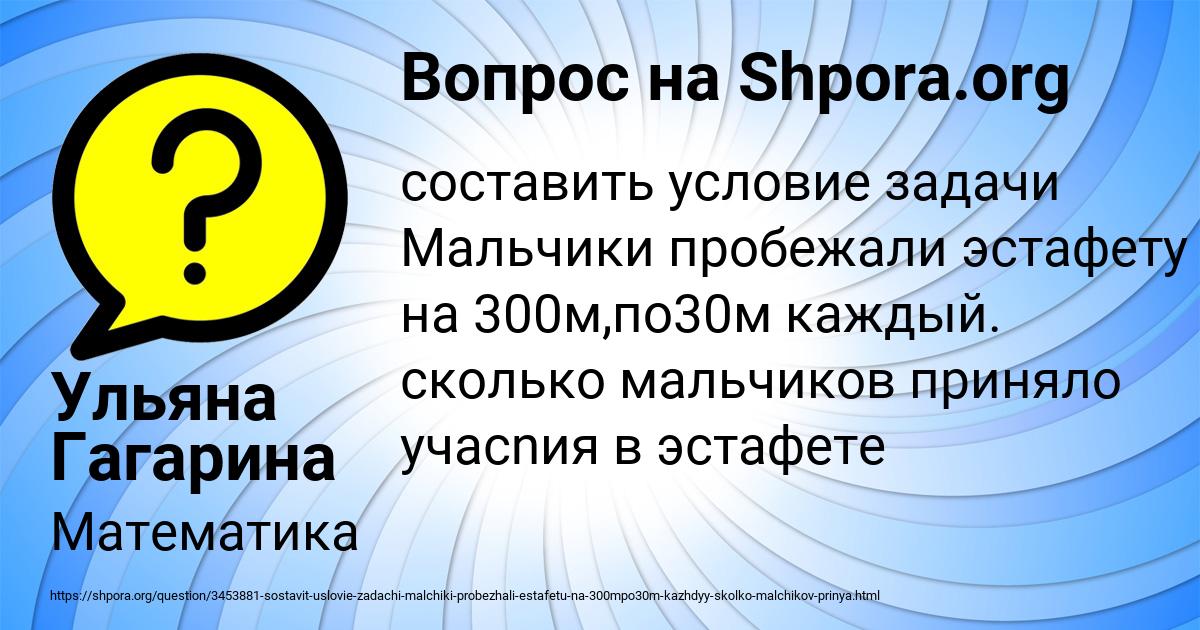 Вопрос на Shpora.org

составить условие задачи Мальчики пробежали эстафету на 300м,по30м каждый. сколько мальчиков приняло учаспия в эстафете

Ульяна Гагарина

Математика

https://shpora.org/question/3453881-sostavit-uslovie-zadachi-malchiki-probezhali-estafetu-na-300mpo30m-kazhdyy-skolko-malchikov-prinya.html